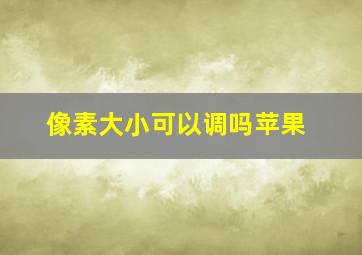 像素大小可以调吗苹果